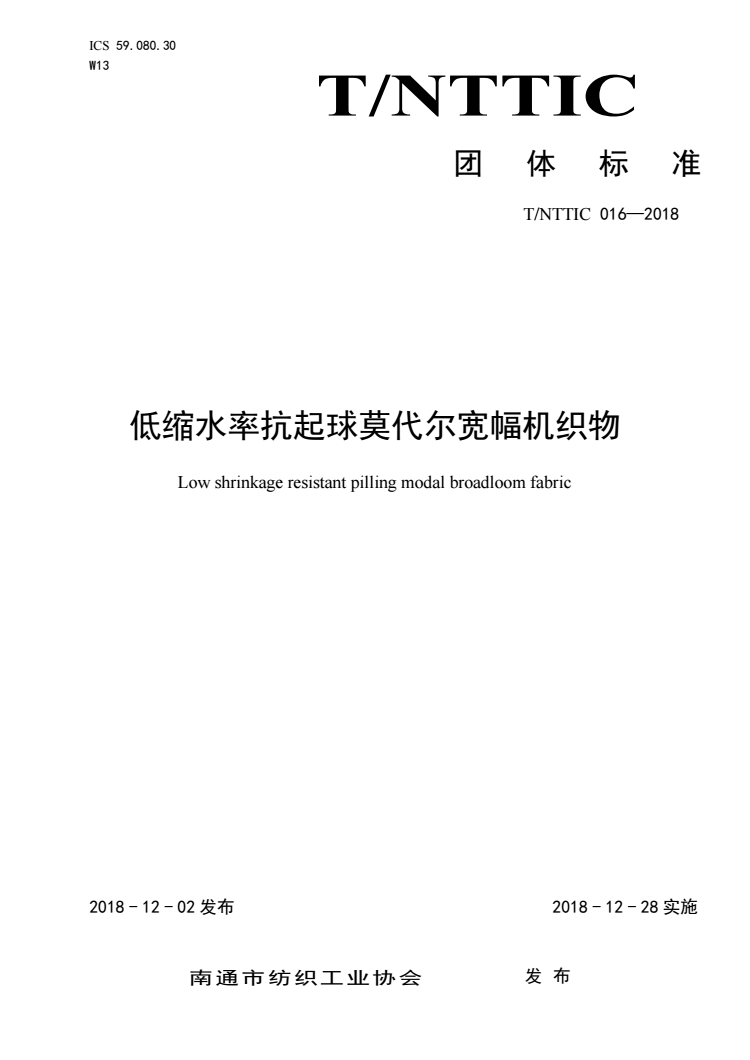 ICS 59.080.30
W13

T/NTTIC

团 体 标 准

T/NTTIC 016—2018

低缩水率抗起球莫代尔宽幅机织物

Low shrinkage resistant pilling modal broadloom fabric

2018 - 12 - 02 发布

2018 - 12 - 28 实施

南通市纺织工业协会 发 布